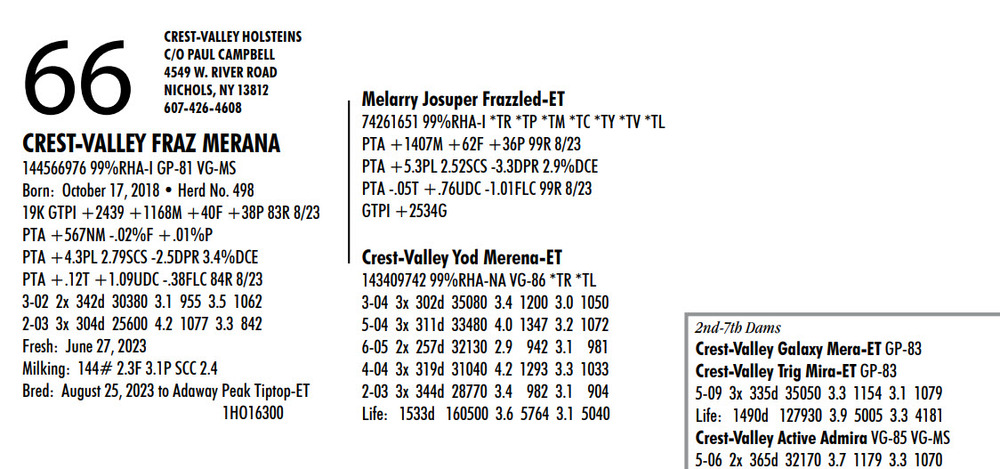 66

CREST-VALLEY HOLSTEINS
C/O PAUL CAMPBELL
4549 W. RIVER ROAD
NICHOLS, NY 13812
607-426-4608

CREST-VALLEY FRAZ MERANA
144566976 99%RHA-I GP-81 VG-MS
Born: October 17, 2018 • Herd No. 498
19K GTPI +2439 +1168M +40F +38P 83R 8/23
PTA +567NM -.02%F +.01%P
PTA +4.3PL 2.79SCS -2.5DPR 3.4%DCE
PTA +.12T +1.09UDC -.38FLC 84R 8/23
3-02 2x 342d 30380 3.1 955 3.5 1062
2-03 3x 304d 25600 4.2 1077 3.3 842
Fresh: June 27, 2023
Milking: 144# 2.3F 3.1P SCC 2.4
Bred: August 25, 2023 to Adaway Peak Tiptop-ET
1HO16300

Melarry Josuper Frazzled-ET
74261651 99%RHA-I *TR *TP *TM *TC *TY *TV *TL
PTA +1407M +62F +36P 99R 8/23
PTA +5.3PL 2.52SCS -3.3DPR 2.9%DCE
PTA -.05T +.76UDC -1.01FLC 99R 8/23
GTPI +2534G

Crest-Valley Yod Merena-ET
143409742 99%RHA-NA VG-86 *TR *TL
3-04 3x 302d 35080 3.4 1200 3.0 1050
5-04 3x 311d 33480 4.0 1347 3.2 1072
6-05 2x 257d 32130 2.9 942 3.1 981
4-04 3x 319d 31040 4.2 1293 3.3 1033
2-03 3x 344d 28770 3.4 982 3.1 904
Life: 1533d 160500 3.6 5764 3.1 5040

2nd-7th Dams
Crest-Valley Galaxy Mera-ET GP-83
Crest-Valley Trig Mira-ET GP-83
5-09 3x 335d 35050 3.3 1154 3.1 1079
Life: 1490d 127930 3.9 5005 3.3 4181
Crest-Valley Active Admira VG-85 VG-MS
5-06 2x 365d 32170 3.7 1179 3.3 1070